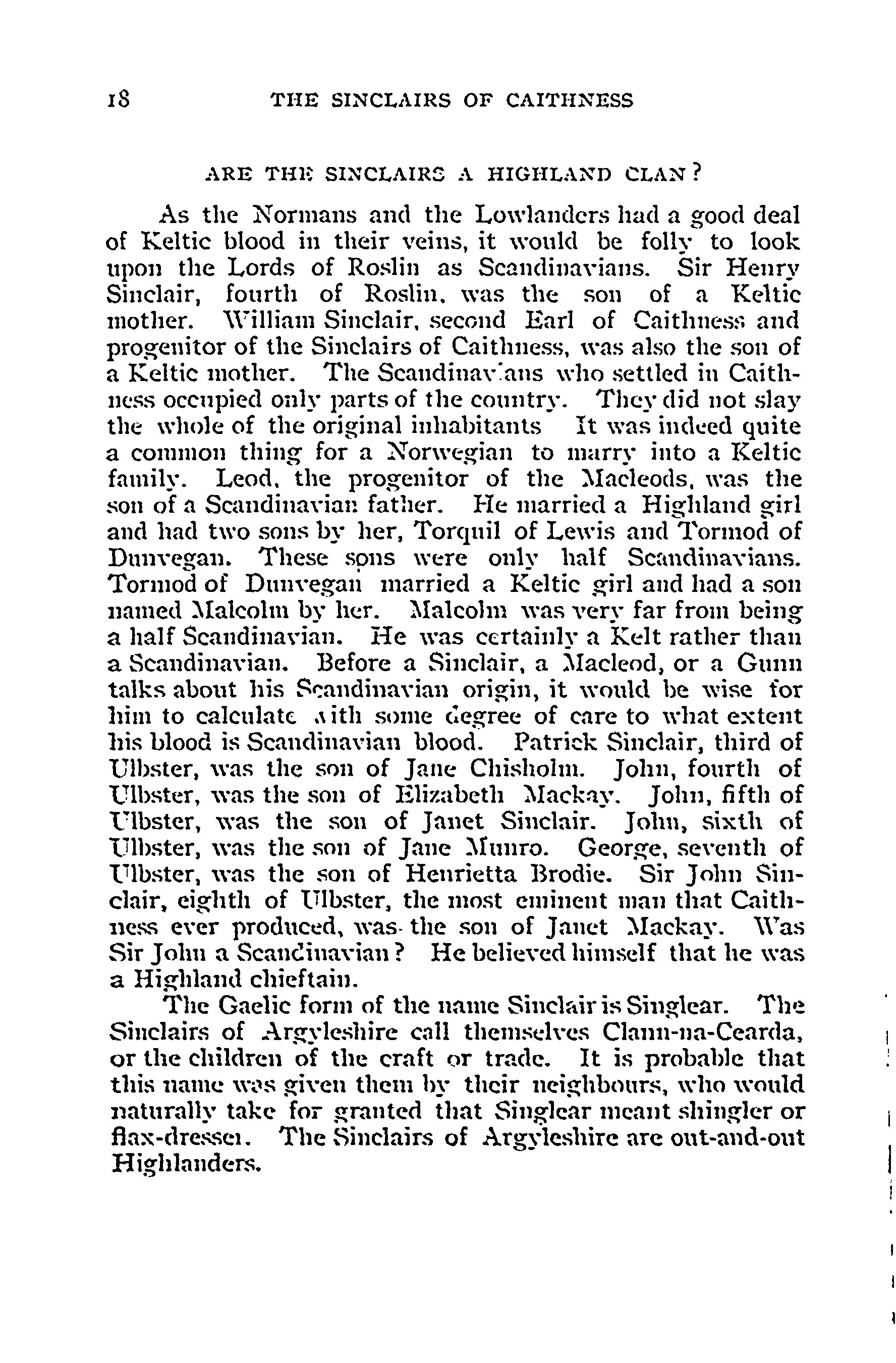 18 THE SINCLAIRS OF CAITHNESS

ARE THE SINCLAIRS A HIGHLAND CLAN?

As the Normans and the Lowlanders had a good deal of Keltic blood in their veins, it would be folly to look upon the Lords of Roslin as Scandinavians. Sir Henry Sinclair, fourth of Roslin, was the son of a Keltic mother. William Sinclair, second Earl of Caithness and progenitor of the Sinclairs of Caithness, was also the son of a Keltic mother. The Scandinavians who settled in Caithness occupied only parts of the country. They did not slay the whole of the original inhabitants It was indeed quite a common thing for a Norwegian to marry into a Keltic family. Leod, the progenitor of the Macleods, was the son of a Scandinavian father. He married a Highland girl and had two sons by her, Torquil of Lewis and Tormod of Dunvegan. These sons were only half Scandinavians. Tormod of Dunvegan married a Keltic girl and had a son named Malcolm by her. Malcolm was very far from being a half Scandinavian. He was certainly a Kelt rather than a Scandinavian. Before a Sinclair, a Macleod, or a Gunn talks about his Scandinavian origin, it would be wise for him to calculate with some degree of care to what extent his blood is Scandinavian blood. Patrick Sinclair, third of Ulbster, was the son of Jane Chisholm. John, fourth of Ulbster, was the son of Elizabeth Mackay. John, fifth of Ulbster, was the son of Janet Sinclair. John, sixth of Ulbster, was the son of Jane Munro. George, seventh of Ulbster, was the son of Henrietta Brodie. Sir John Sinclair, eighth of Ulbster, the most eminent man that Caithness ever produced, was the son of Janet Mackay. Was Sir John a Scandinavian? He believed himself that he was a Highland chieftain.

The Gaelic form of the name Sinclair is Singlear. The Sinclairs of Argyleshire call themselves Clann-na-Cearda, or the children of the craft or trade. It is probable that this name was given them by their neighbours, who would naturally take for granted that Singlear meant shingler or flax-dresser. The Sinclairs of Argyleshire are out-and-out Highlanders.